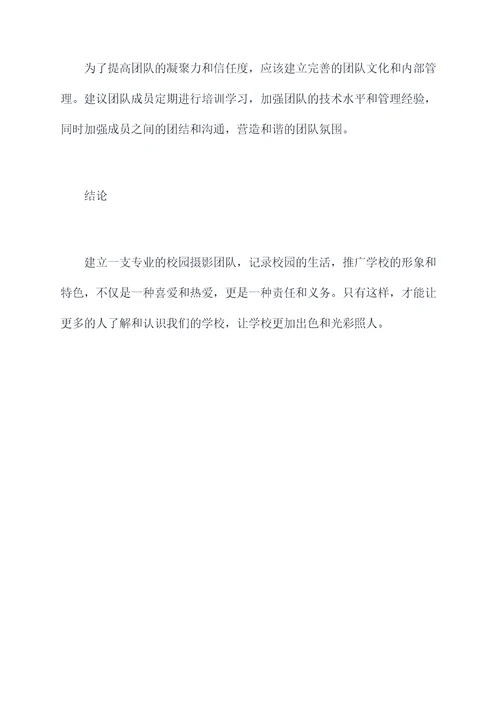 为了提高团队的凝聚力和信任度，应该建立完善的团队文化和内部管理。建议团队成员定期进行培训学习，加强团队的技术水平和管理经验，同时加强成员之间的团结和沟通，营造和谐的团队氛围。

结论

建立一支专业的校园摄影团队，记录校园的生活，推广学校的形象和特色，不仅是一种喜爱和热爱，更是一种责任和义务。只有这样，才能让更多的人了解和认识我们的学校，让学校更加出色和光彩照人。